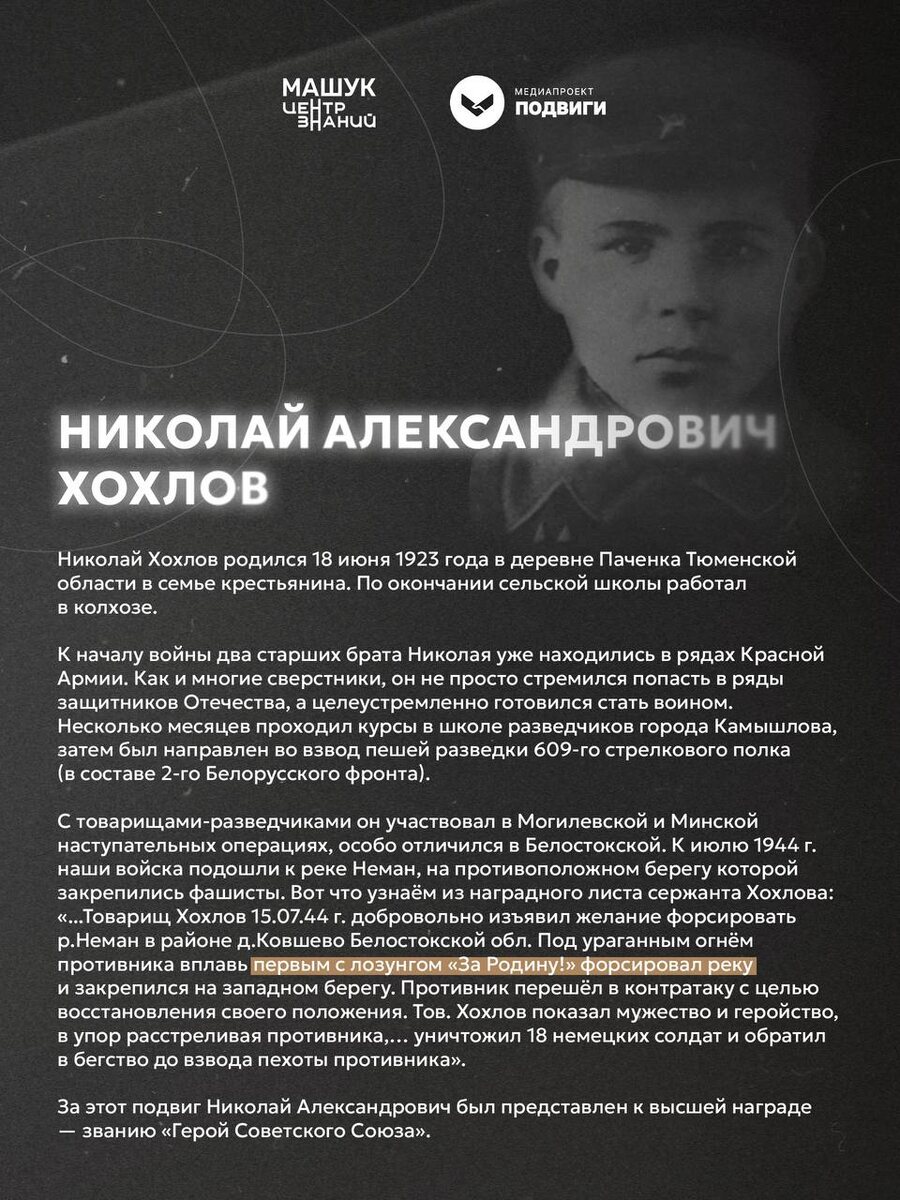 МАШУК
ЦЕНТР
ЗНАНИЙ

МЕДИАПРОЕКТ
ПОДВИГИ

НИКОЛАЙ АЛЕКСАНДРОВИЧ ХОХЛОВ

Николай Хохлов родился 18 июня 1923 года в деревне Паченка Тюменской области в семье крестьянина. По окончании сельской школы работал в колхозе.

К началу войны два старших брата Николая уже находились в рядах Красной Армии. Как и многие сверстники, он не просто стремился попасть в ряды защитников Отечества, а целеустремленно готовился стать воином. Несколько месяцев проходил курсы в школе разведчиков города Камышлова, затем был направлен во взвод пешей разведки 609-го стрелкового полка (в составе 2-го Белорусского фронта).

С товарищами-разведчиками он участвовал в Могилевской и Минской наступательных операциях, особо отличился в Белостокской. К июлю 1944 г. наши войска подошли к реке Неман, на противоположном берегу которой закрепились фашисты. Вот что узнаём из наградного листа сержанта Хохлова: «...Товарищ Хохлов 15.07.44 г. добровольно изъявил желание форсировать р.Неман в районе д.Ковшево Белостокской обл. Под ураганным огнём противника вплавь первым с лозунгом «За Родину!» форсировал реку и закрепился на западном берегу. Противник перешёл в контратаку с целью восстановления своего положения. Тов. Хохлов показал мужество и геройство, в упор расстреливая противника,... уничтожил 18 немецких солдат и обратил в бегство до взвода пехоты противника».

За этот подвиг Николай Александрович был представлен к высшей награде — званию «Герой Советского Союза».